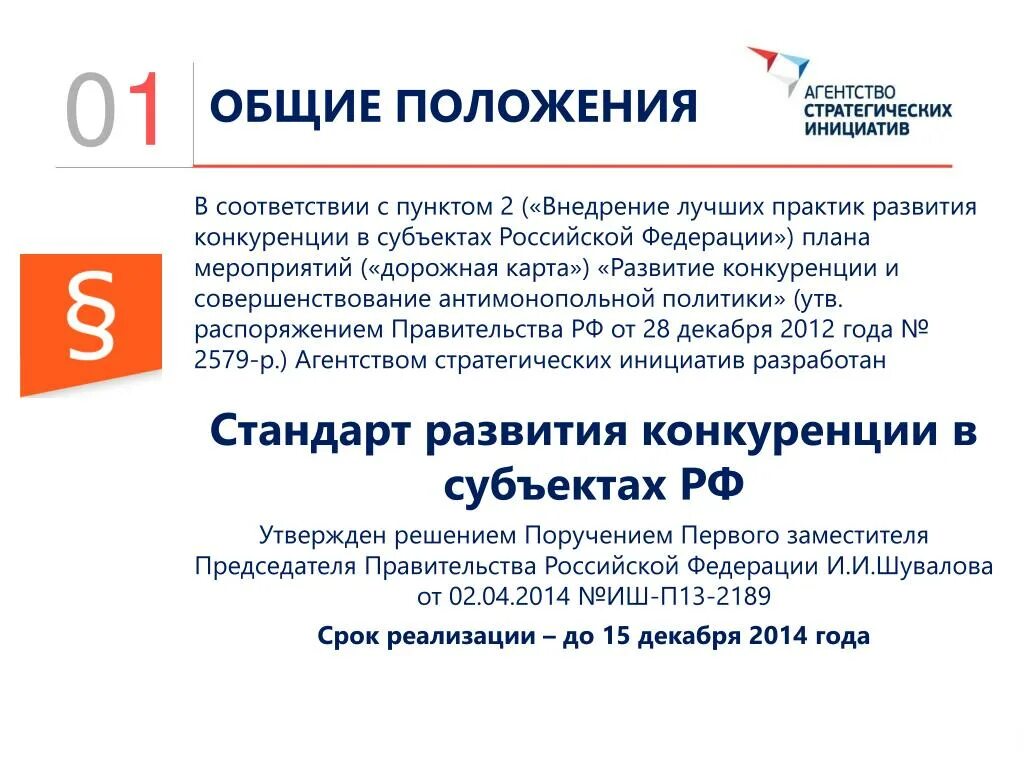 01 ОБЩИЕ ПОЛОЖЕНИЯ

АГЕНТСТВО СТРАТЕГИЧЕСКИХ ИНИЦИАТИВ

§

В соответствии с пунктом 2 («Внедрение лучших практик развития конкуренции в субъектах Российской Федерации») плана мероприятий («дорожная карта») «Развитие конкуренции и совершенствование антимонопольной политики» (утв. распоряжением Правительства РФ от 28 декабря 2012 года № 2579-р.) Агентством стратегических инициатив разработан

Стандарт развития конкуренции в субъектах РФ

Утвержден решением Поручением Первого заместителя Председателя Правительства Российской Федерации И.И.Шувалова от 02.04.2014 №ИШ-П13-2189

Срок реализации – до 15 декабря 2014 года